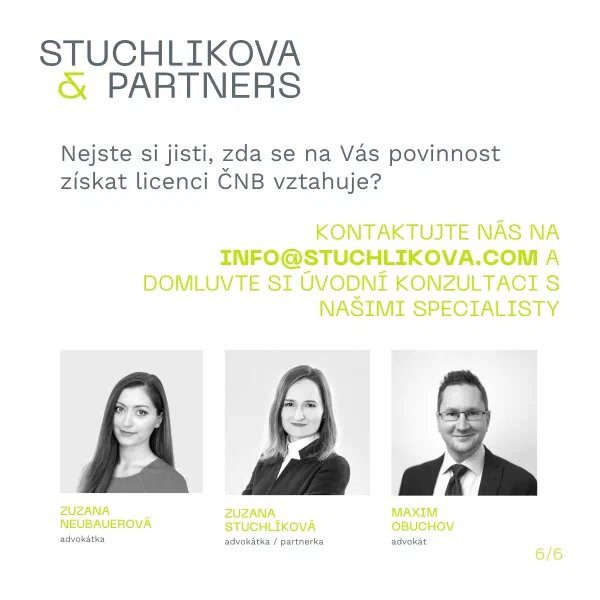 STUCHLIKOVA
& PARTNERS

Nejste si jisti, zda se na Vás povinnost získat licenci ČNB vztahuje?

KONTAKTUJTE NÁS NA INFO@STUCHLIKOVA.COM A DOMLUVTE SI ÚVODNÍ KONZULTACI S NAŠIMI SPECIALISTY

ZUZANA
NEUBAUEROVÁ
advokátka

ZUZANA
STUCHLÍKOVÁ
advokátka / partnerka

MAXIM
OBUCHOV
advokát

6/6